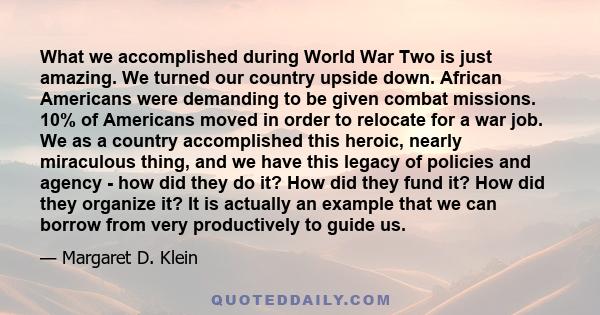 What we accomplished during World War Two is just amazing. We turned our country upside down. African Americans were demanding to be given combat missions. 10% of Americans moved in order to relocate for a war job. We as a country accomplished this heroic, nearly miraculous thing, and we have this legacy of policies and agency - how did they do it? How did they fund it? How did they organize it? It is actually an example that we can borrow from very productively to guide us.

— Margaret D. Klein

QUOTEDDAILY.COM